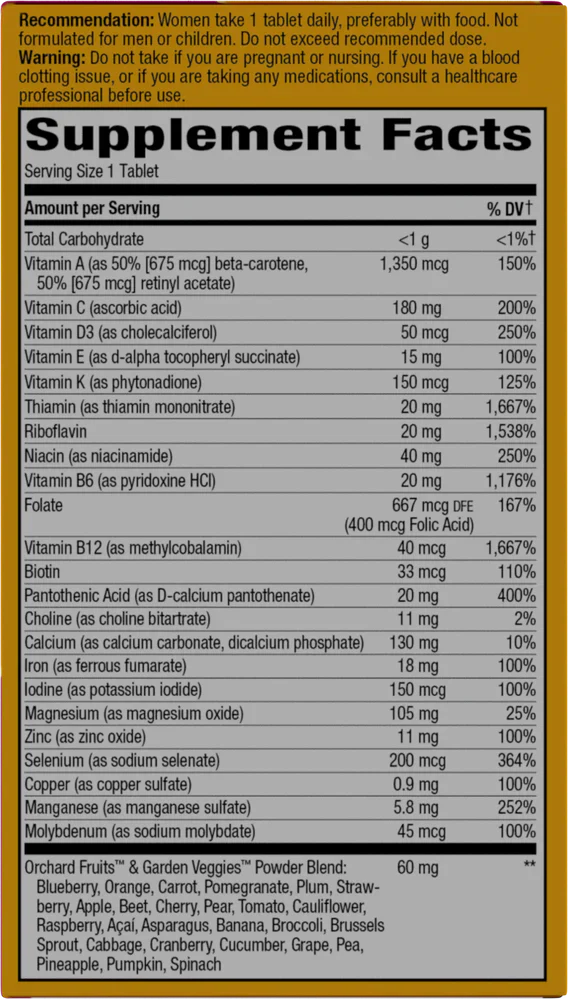 Recommendation: Women take 1 tablet daily, preferably with food. Not formulated for men or children. Do not exceed recommended dose.
Warning: Do not take if you are pregnant or nursing. If you have a blood clotting issue, or if you are taking any medications, consult a healthcare professional before use.

Supplement Facts

Serving Size 1 Tablet

| Amount per Serving | | % DV† |
|---|---|---|
| Total Carbohydrate | <1 g | <1%† |
| Vitamin A (as 50% [675 mcg] beta-carotene, 50% [675 mcg] retinyl acetate) | 1,350 mcg | 150% |
| Vitamin C (ascorbic acid) | 180 mg | 200% |
| Vitamin D3 (as cholecalciferol) | 50 mcg | 250% |
| Vitamin E (as d-alpha tocopheryl succinate) | 15 mg | 100% |
| Vitamin K (as phytonadione) | 150 mcg | 125% |
| Thiamin (as thiamin mononitrate) | 20 mg | 1,667% |
| Riboflavin | 20 mg | 1,538% |
| Niacin (as niacinamide) | 40 mg | 250% |
| Vitamin B6 (as pyridoxine HCl) | 20 mg | 1,176% |
| Folate | 667 mcg DFE (400 mcg Folic Acid) | 167% |
| Vitamin B12 (as methylcobalamin) | 40 mcg | 1,667% |
| Biotin | 33 mcg | 110% |
| Pantothenic Acid (as D-calcium pantothenate) | 20 mg | 400% |
| Choline (as choline bitartrate) | 11 mg | 2% |
| Calcium (as calcium carbonate, dicalcium phosphate) | 130 mg | 10% |
| Iron (as ferrous fumarate) | 18 mg | 100% |
| Iodine (as potassium iodide) | 150 mcg | 100% |
| Magnesium (as magnesium oxide) | 105 mg | 25% |
| Zinc (as zinc oxide) | 11 mg | 100% |
| Selenium (as sodium selenate) | 200 mcg | 364% |
| Copper (as copper sulfate) | 0.9 mg | 100% |
| Manganese (as manganese sulfate) | 5.8 mg | 252% |
| Molybdenum (as sodium molybdate) | 45 mcg | 100% |
| Orchard Fruits™ & Garden Veggies™ Powder Blend: Blueberry, Orange, Carrot, Pomegranate, Plum, Strawberry, Apple, Beet, Cherry, Pear, Tomato, Cauliflower, Raspberry, Açaí, Asparagus, Banana, Broccoli, Brussels Sprout, Cabbage, Cranberry, Cucumber, Grape, Pea, Pineapple, Pumpkin, Spinach | 60 mg | ** |